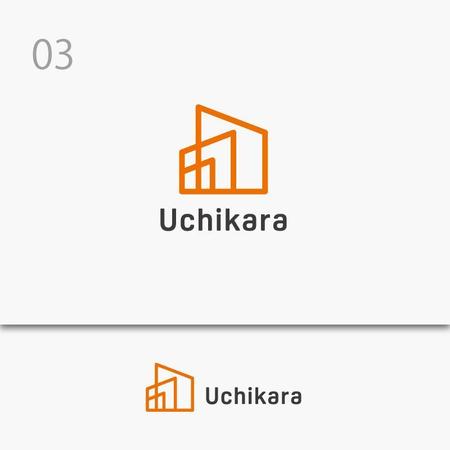 03

Uchikara

Uchikara